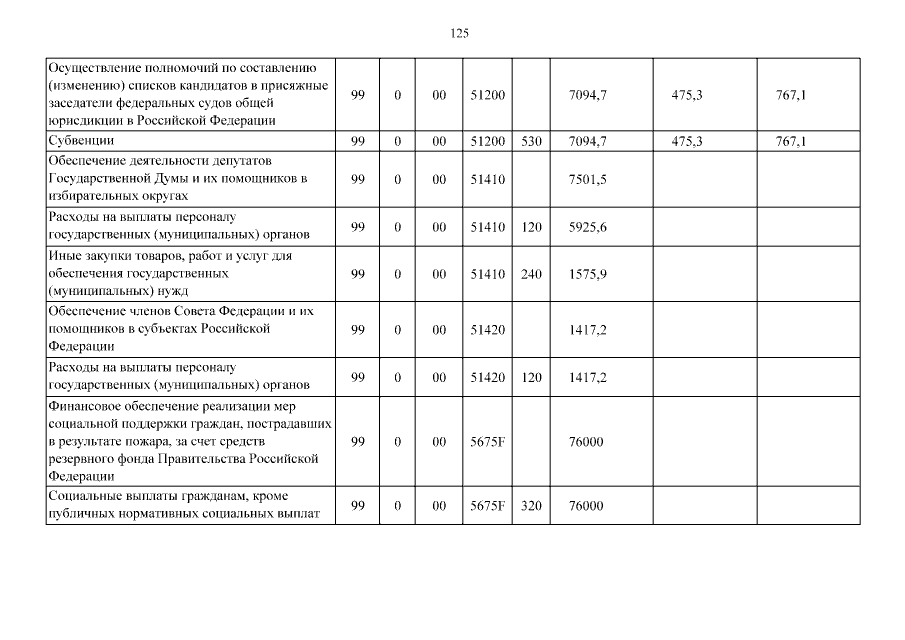 125

| | | | | | | | | |
|---|---|---|---|---|---|---|---|---|
| Осуществление полномочий по составлению (изменению) списков кандидатов в присяжные заседатели федеральных судов общей юрисдикции в Российской Федерации | 99 | 0 | 00 | 51200 | | 7094,7 | 475,3 | 767,1 |
| Субвенции | 99 | 0 | 00 | 51200 | 530 | 7094,7 | 475,3 | 767,1 |
| Обеспечение деятельности депутатов Государственной Думы и их помощников в избирательных округах | 99 | 0 | 00 | 51410 | | 7501,5 | | |
| Расходы на выплаты персоналу государственных (муниципальных) органов | 99 | 0 | 00 | 51410 | 120 | 5925,6 | | |
| Иные закупки товаров, работ и услуг для обеспечения государственных (муниципальных) нужд | 99 | 0 | 00 | 51410 | 240 | 1575,9 | | |
| Обеспечение членов Совета Федерации и их помощников в субъектах Российской Федерации | 99 | 0 | 00 | 51420 | | 1417,2 | | |
| Расходы на выплаты персоналу государственных (муниципальных) органов | 99 | 0 | 00 | 51420 | 120 | 1417,2 | | |
| Финансовое обеспечение реализации мер социальной поддержки граждан, пострадавших в результате пожара, за счет средств резервного фонда Правительства Российской Федерации | 99 | 0 | 00 | 5675F | | 76000 | | |
| Социальные выплаты гражданам, кроме публичных нормативных социальных выплат | 99 | 0 | 00 | 5675F | 320 | 76000 | | |